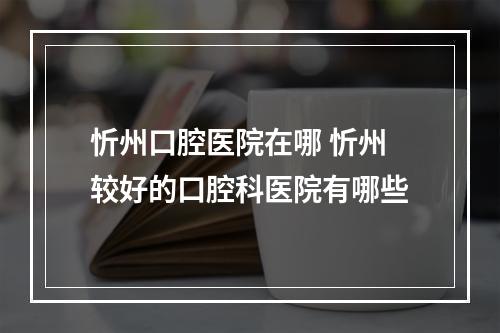 忻州口腔医院在哪 忻州较好的口腔科医院有哪些